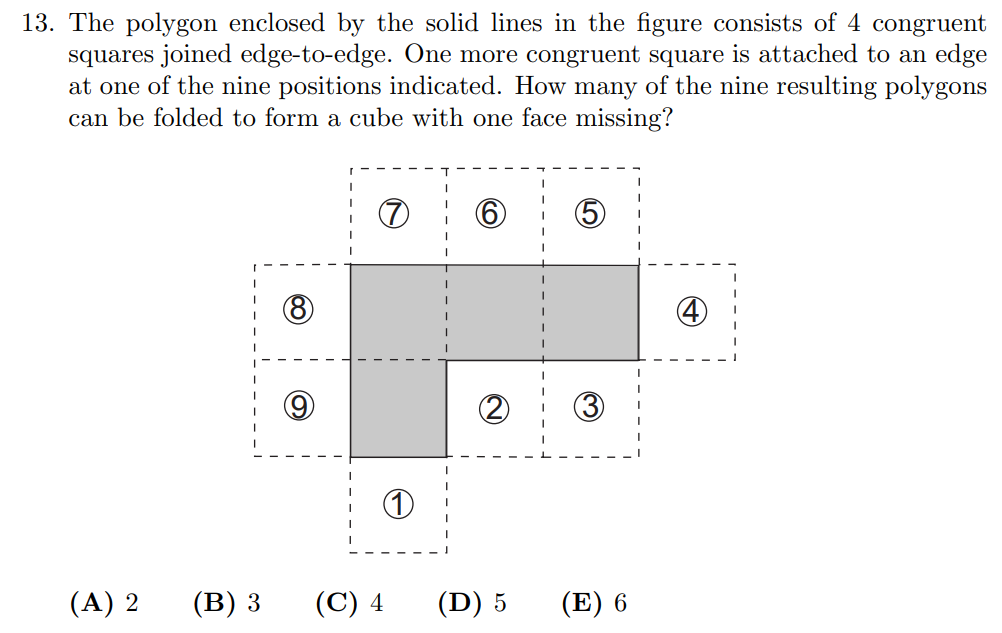 13. The polygon enclosed by the solid lines in the figure consists of 4 congruent squares joined edge-to-edge. One more congruent square is attached to an edge at one of the nine positions indicated. How many of the nine resulting polygons can be folded to form a cube with one face missing?

⑦ ⑥ ⑤
⑧ ④
⑨ ② ③
①

(A) 2 (B) 3 (C) 4 (D) 5 (E) 6